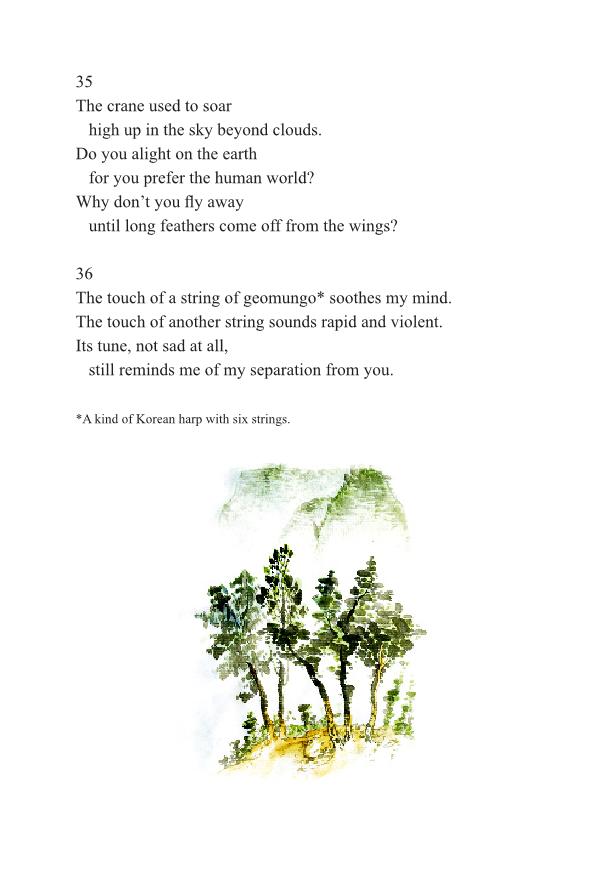 35
The crane used to soar
high up in the sky beyond clouds.
Do you alight on the earth
for you prefer the human world?
Why don't you fly away
until long feathers come off from the wings?

36
The touch of a string of geomungo* soothes my mind.
The touch of another string sounds rapid and violent.
Its tune, not sad at all,
still reminds me of my separation from you.

*A kind of Korean harp with six strings.